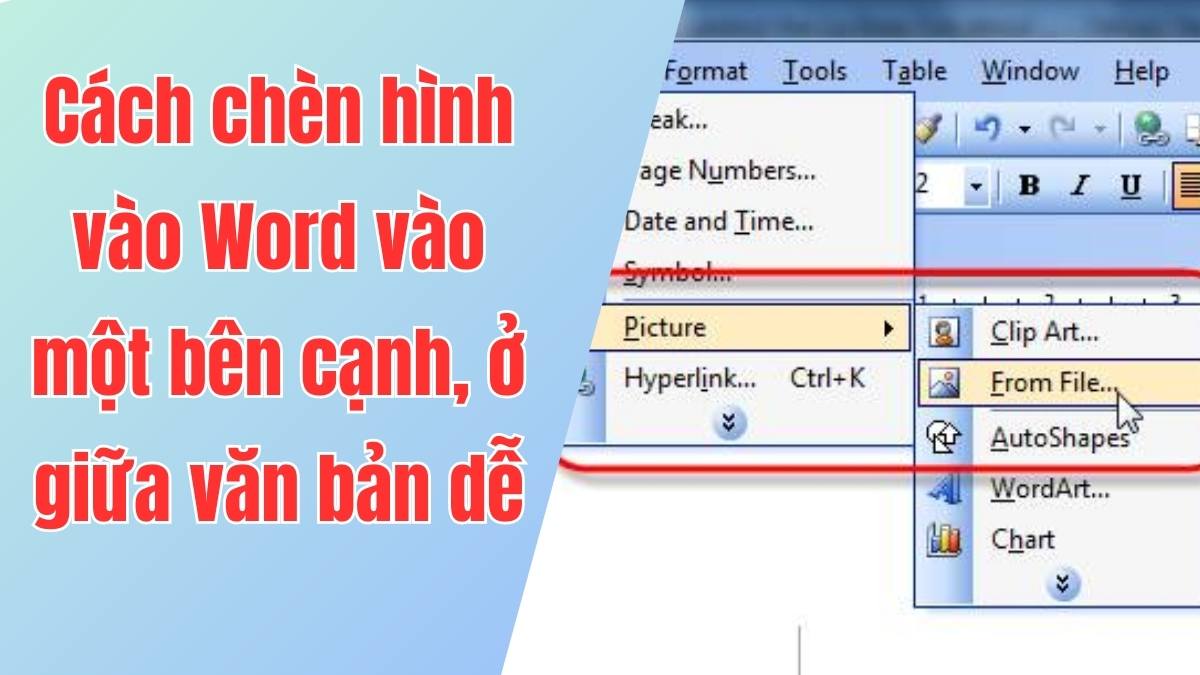 Cách chèn hình vào Word vào một bên cạnh, ở giữa văn bản dễ

Format Tools Table Window Help

eak...
age Numbers...
Date and Time...
Symbol...
Picture
Hyperlink... Ctrl+K

2
B I U

Clip Art...
From File...
AutoShapes
WordArt...
Chart